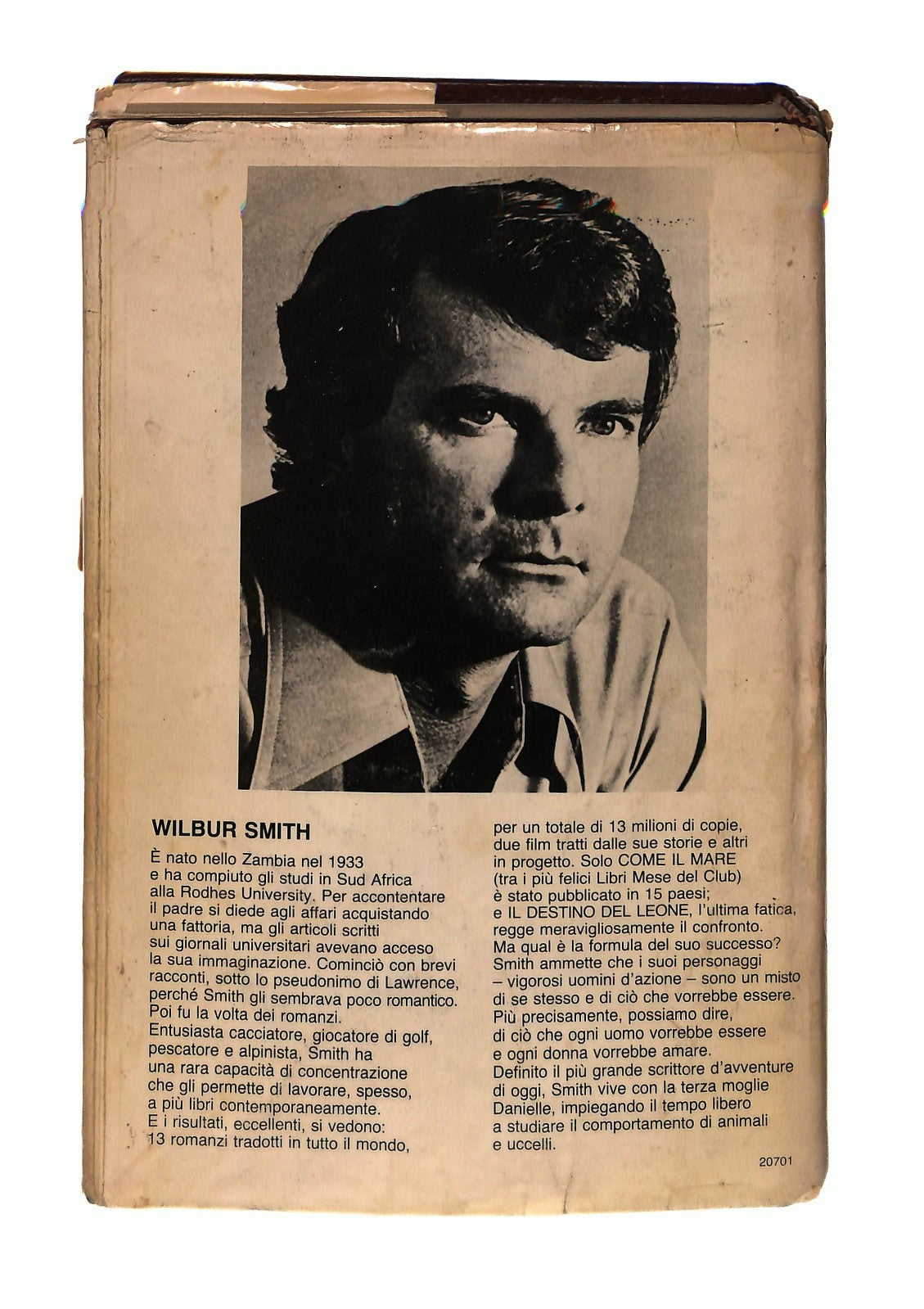 WILBUR SMITH

È nato nello Zambia nel 1933 e ha compiuto gli studi in Sud Africa alla Rodhes University. Per accontentare il padre si diede agli affari acquistando una fattoria, ma gli articoli scritti sui giornali universitari avevano acceso la sua immaginazione. Cominciò con brevi racconti, sotto lo pseudonimo di Lawrence, perché Smith gli sembrava poco romantico. Poi fu la volta dei romanzi.

Entusiasta cacciatore, giocatore di golf, pescatore e alpinista, Smith ha una rara capacità di concentrazione che gli permette di lavorare, spesso, a più libri contemporaneamente. E i risultati, eccellenti, si vedono: 13 romanzi tradotti in tutto il mondo, per un totale di 13 milioni di copie, due film tratti dalle sue storie e altri in progetto. Solo COME IL MARE (tra i più felici Libri Mese del Club) è stato pubblicato in 15 paesi; e IL DESTINO DEL LEONE, l'ultima fatica, regge meravigliosamente il confronto.

Ma qual è la formula del suo successo? Smith ammette che i suoi personaggi – vigorosi uomini d'azione – sono un misto di se stesso e di ciò che vorrebbe essere. Più precisamente, possiamo dire, di ciò che ogni uomo vorrebbe essere e ogni donna vorrebbe amare.

Definito il più grande scrittore d'avventure di oggi, Smith vive con la terza moglie Danielle, impiegando il tempo libero a studiare il comportamento di animali e uccelli.

20701